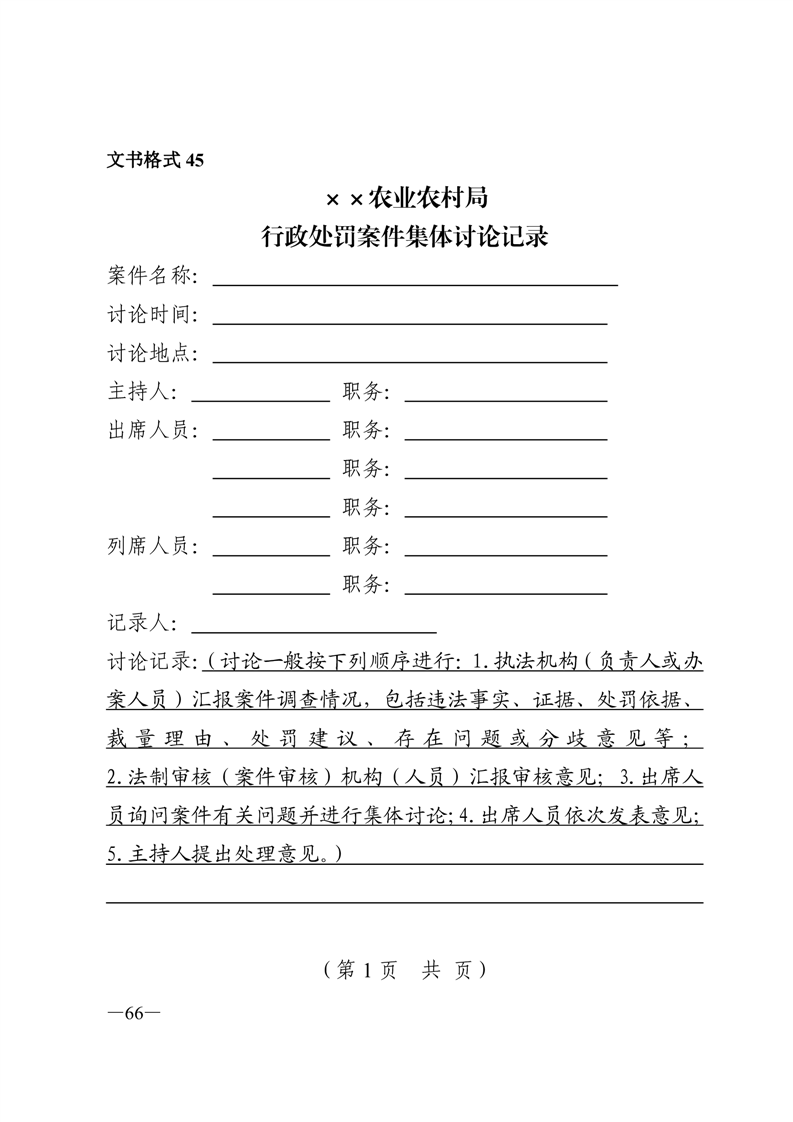 文书格式 45

××农业农村局
行政处罚案件集体讨论记录

案件名称：

讨论时间：

讨论地点：

主持人：　　职务：

出席人员：　　职务：

职务：

职务：

列席人员：　　职务：

职务：

记录人：

讨论记录：（讨论一般按下列顺序进行：1.执法机构（负责人或办案人员）汇报案件调查情况，包括违法事实、证据、处罚依据、裁量理由、处罚建议、存在问题或分歧意见等；2.法制审核（案件审核）机构（人员）汇报审核意见；3.出席人员询问案件有关问题并进行集体讨论；4.出席人员依次发表意见；5.主持人提出处理意见。）

（第 1 页　共　页）

—66—